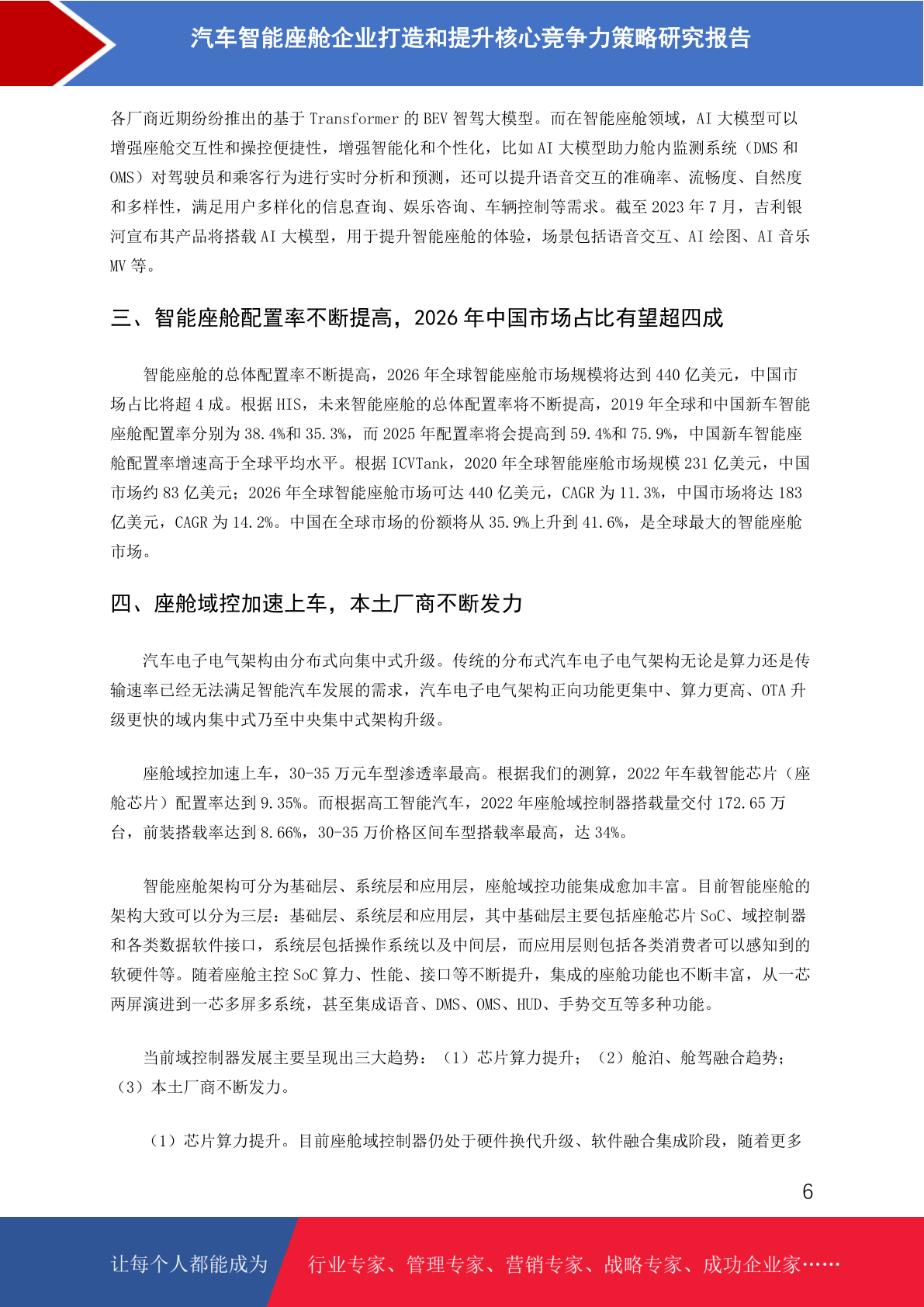 汽车智能座舱企业打造和提升核心竞争力策略研究报告

各厂商近期纷纷推出的基于 Transformer 的 BEV 智驾大模型。而在智能座舱领域，AI 大模型可以增强座舱交互性和操控便捷性，增强智能化和个性化，比如 AI 大模型助力舱内监测系统（DMS 和 OMS）对驾驶员和乘客行为进行实时分析和预测，还可以提升语音交互的准确率、流畅度、自然度和多样性，满足用户多样化的信息查询、娱乐咨询、车辆控制等需求。截至 2023 年 7 月，吉利银河宣布其产品将搭载 AI 大模型，用于提升智能座舱的体验，场景包括语音交互、AI 绘图、AI 音乐 MV 等。

三、智能座舱配置率不断提高，2026 年中国市场占比有望超四成

智能座舱的总体配置率不断提高，2026 年全球智能座舱市场规模将达到 440 亿美元，中国市场占比将超 4 成。根据 HIS，未来智能座舱的总体配置率将不断提高，2019 年全球和中国新车智能座舱配置率分别为 38.4%和 35.3%，而 2025 年配置率将会提高到 59.4%和 75.9%，中国新车智能座舱配置率增速高于全球平均水平。根据 ICVTank，2020 年全球智能座舱市场规模 231 亿美元，中国市场约 83 亿美元；2026 年全球智能座舱市场可达 440 亿美元，CAGR 为 11.3%，中国市场将达 183 亿美元，CAGR 为 14.2%。中国在全球市场的份额将从 35.9%上升到 41.6%，是全球最大的智能座舱市场。

四、座舱域控加速上车，本土厂商不断发力

汽车电子电气架构由分布式向集中式升级。传统的分布式汽车电子电气架构无论是算力还是传输速率已经无法满足智能汽车发展的需求，汽车电子电气架构正向功能更集中、算力更高、OTA 升级更快的域内集中式乃至中央集中式架构升级。

座舱域控加速上车，30-35 万元车型渗透率最高。根据我们的测算，2022 年车载智能芯片（座舱芯片）配置率达到 9.35%。而根据高工智能汽车，2022 年座舱域控制器搭载量交付 172.65 万台，前装搭载率达到 8.66%，30-35 万价格区间车型搭载率最高，达 34%。

智能座舱架构可分为基础层、系统层和应用层，座舱域控功能集成愈加丰富。目前智能座舱的架构大致可以分为三层：基础层、系统层和应用层，其中基础层主要包括座舱芯片 SoC、域控制器和各类数据软件接口，系统层包括操作系统以及中间层，而应用层则包括各类消费者可以感知到的软硬件等。随着座舱主控 SoC 算力、性能、接口等不断提升，集成的座舱功能也不断丰富，从一芯两屏演进到一芯多屏多系统，甚至集成语音、DMS、OMS、HUD、手势交互等多种功能。

当前域控制器发展主要呈现出三大趋势：（1）芯片算力提升；（2）舱泊、舱驾融合趋势；（3）本土厂商不断发力。

（1）芯片算力提升。目前座舱域控制器仍处于硬件换代升级、软件融合集成阶段，随着更多

6

让每个人都能成为 行业专家、管理专家、营销专家、战略专家、成功企业家……